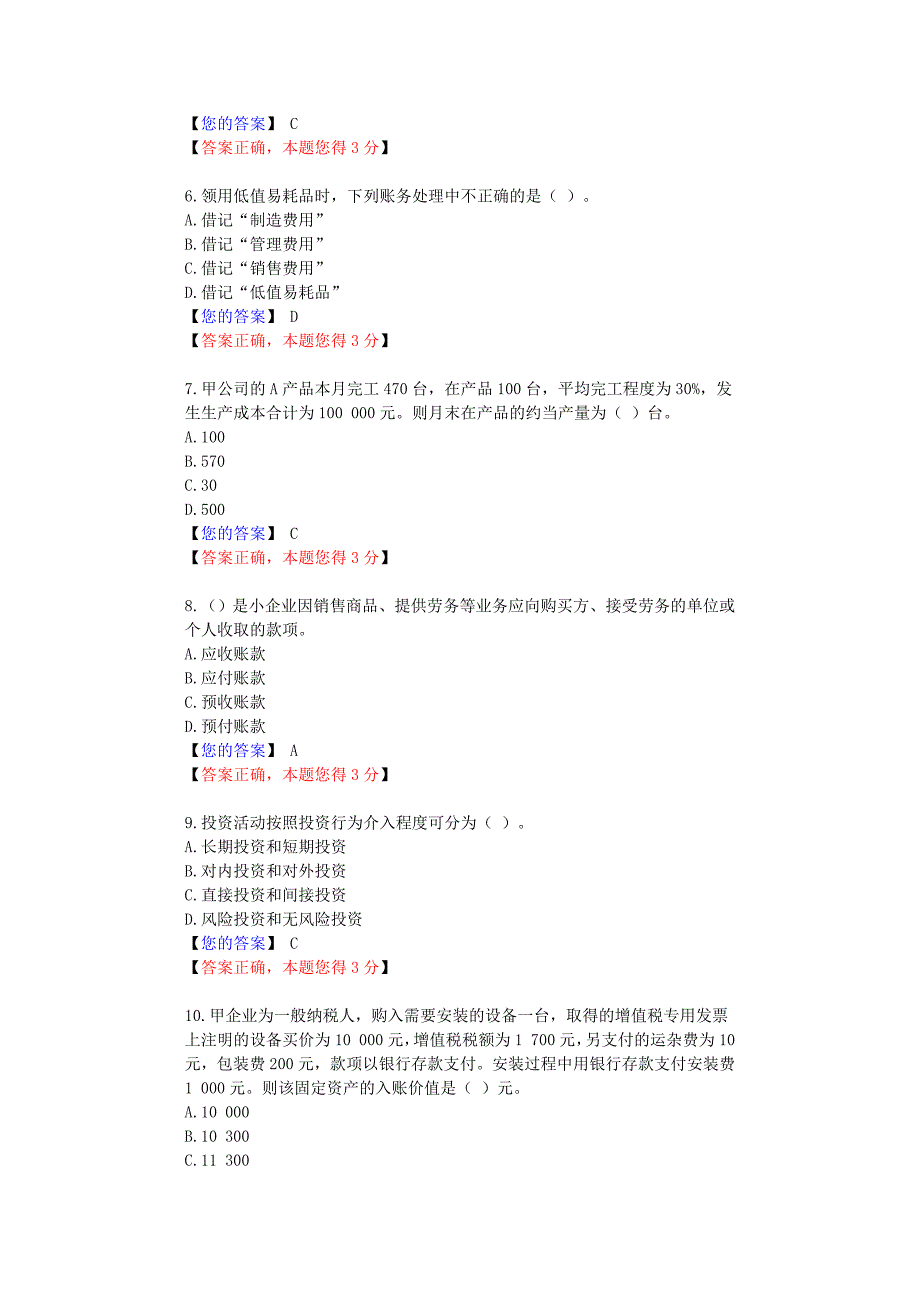 【您的答案】 C
【答案正确，本题您得 3 分】

6.领用低值易耗品时，下列账务处理中不正确的是（ ）。
A.借记“制造费用”
B.借记“管理费用”
C.借记“销售费用”
D.借记“低值易耗品”
【您的答案】 D
【答案正确，本题您得 3 分】

7.甲公司的 A 产品本月完工 470 台，在产品 100 台，平均完工程度为 30%，发生生产成本合计为 100 000 元。则月末在产品的约当产量为（ ）台。
A.100
B.570
C.30
D.500
【您的答案】 C
【答案正确，本题您得 3 分】

8.（）是小企业因销售商品、提供劳务等业务应向购买方、接受劳务的单位或个人收取的款项。
A.应收账款
B.应付账款
C.预收账款
D.预付账款
【您的答案】 A
【答案正确，本题您得 3 分】

9.投资活动按照投资行为介入程度可分为（ ）。
A.长期投资和短期投资
B.对内投资和对外投资
C.直接投资和间接投资
D.风险投资和无风险投资
【您的答案】 C
【答案正确，本题您得 3 分】

10.甲企业为一般纳税人，购入需要安装的设备一台，取得的增值税专用发票上注明的设备买价为 10 000 元，增值税税额为 1 700 元，另支付的运杂费为 10 元，包装费 200 元，款项以银行存款支付。安装过程中用银行存款支付安装费 1 000 元。则该固定资产的入账价值是（ ）元。
A.10 000
B.10 300
C.11 300